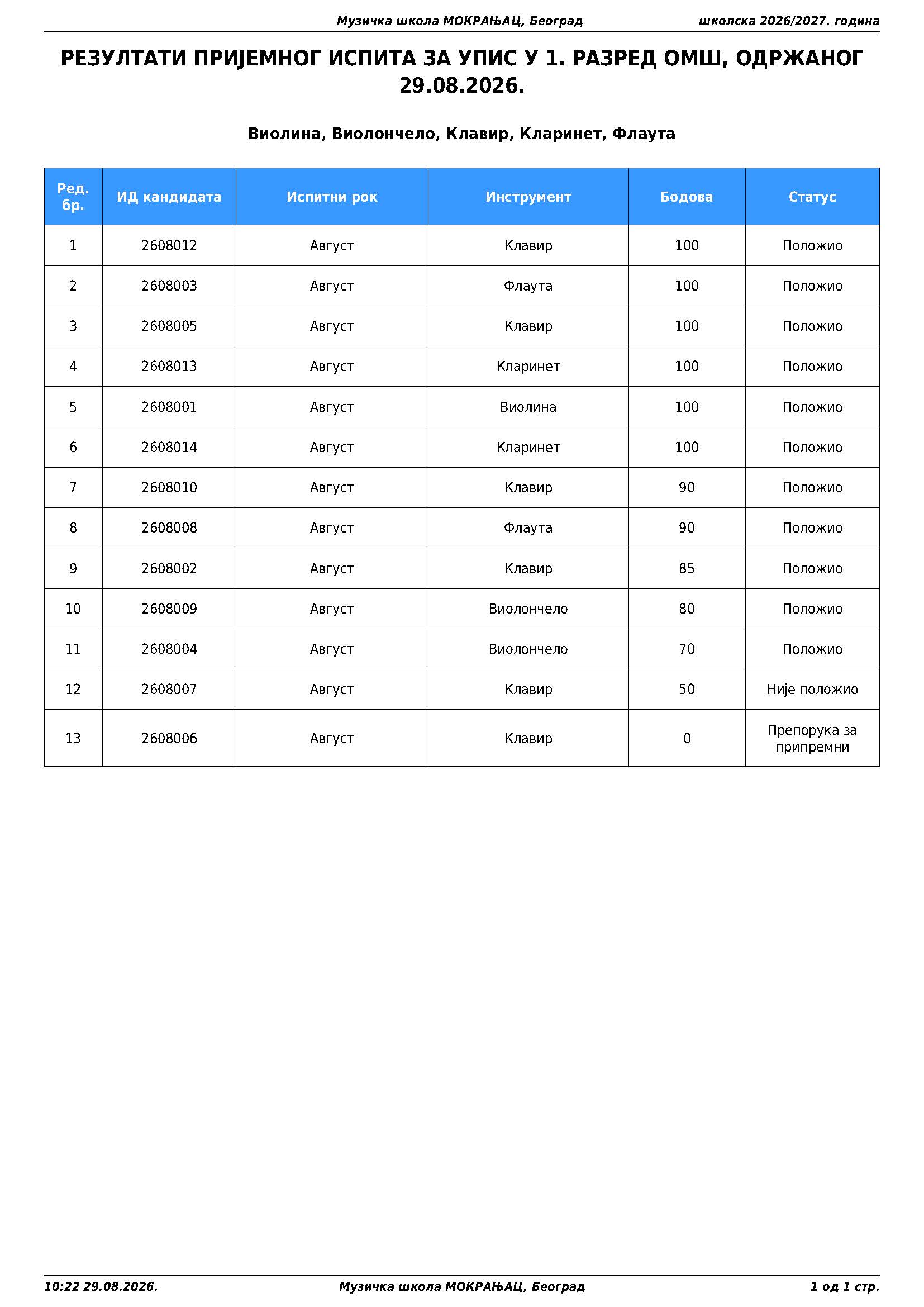 Музичка школа МОКРАЊАЦ, Београд школска 2026/2027. година

РЕЗУЛТАТИ ПРИЈЕМНОГ ИСПИТА ЗА УПИС У 1. РАЗРЕД ОМШ, ОДРЖАНОГ 29.08.2026.

Виолина, Виолончело, Клавир, Кларинет, Флаута

| Ред. бр. | ИД кандидата | Испитни рок | Инструмент | Бодова | Статус |
|---|---|---|---|---|---|
| 1 | 2608012 | Август | Клавир | 100 | Положио |
| 2 | 2608003 | Август | Флаута | 100 | Положио |
| 3 | 2608005 | Август | Клавир | 100 | Положио |
| 4 | 2608013 | Август | Кларинет | 100 | Положио |
| 5 | 2608001 | Август | Виолина | 100 | Положио |
| 6 | 2608014 | Август | Кларинет | 100 | Положио |
| 7 | 2608010 | Август | Клавир | 90 | Положио |
| 8 | 2608008 | Август | Флаута | 90 | Положио |
| 9 | 2608002 | Август | Клавир | 85 | Положио |
| 10 | 2608009 | Август | Виолончело | 80 | Положио |
| 11 | 2608004 | Август | Виолончело | 70 | Положио |
| 12 | 2608007 | Август | Клавир | 50 | Није положио |
| 13 | 2608006 | Август | Клавир | 0 | Препорука за припремни |

10:22 29.08.2026. Музичка школа МОКРАЊАЦ, Београд 1 од 1 стр.